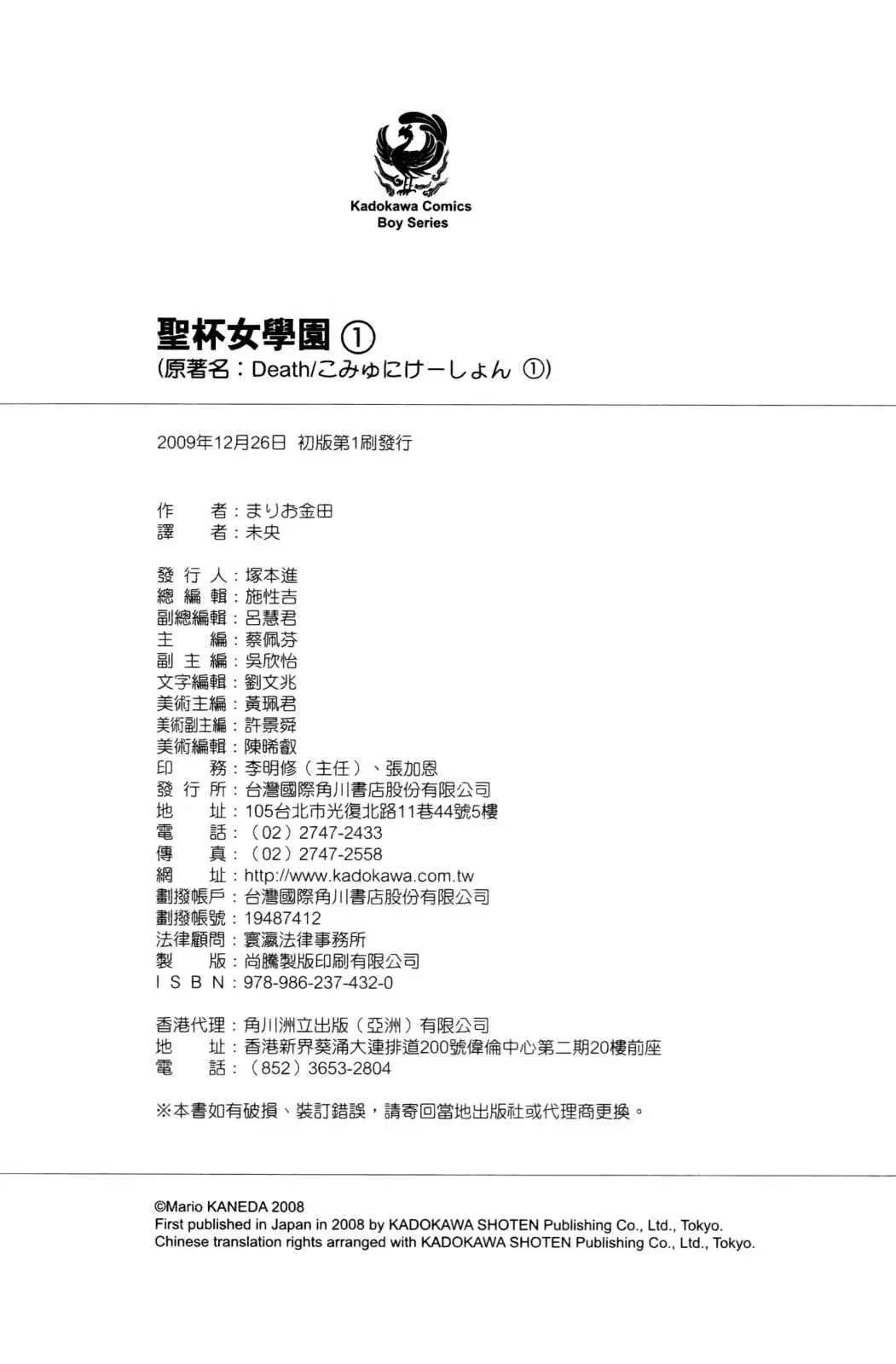 Kadokawa Comics
Boy Series

聖杯女學園 ①
(原著名：Death/こみゅにけーしょん ①)

2009年12月26日 初版第1刷發行

作　者：まりお金田
譯　者：未央

發 行 人：塚本進
總 編 輯：施性吉
副總編輯：呂慧君
主　編：蔡佩芬
副 主 編：吳欣怡
文字編輯：劉文兆
美術主編：黃珮君
美術副主編：許景舜
美術編輯：陳晞叡
印　務：李明修（主任）、張加恩
發 行 所：台灣國際角川書店股份有限公司
地　址：105台北市光復北路11巷44號5樓
電　話：（02）2747-2433
傳　真：（02）2747-2558
網　址：http://www.kadokawa.com.tw
劃撥帳戶：台灣國際角川書店股份有限公司
劃撥帳號：19487412
法律顧問：寰瀛法律事務所
製　版：尚騰製版印刷有限公司
I S B N：978-986-237-432-0

香港代理：角川洲立出版（亞洲）有限公司
地　址：香港新界葵涌大連排道200號偉倫中心第二期20樓前座
電　話：（852）3653-2804

※本書如有破損、裝訂錯誤，請寄回當地出版社或代理商更換。

©Mario KANEDA 2008
First published in Japan in 2008 by KADOKAWA SHOTEN Publishing Co., Ltd., Tokyo.
Chinese translation rights arranged with KADOKAWA SHOTEN Publishing Co., Ltd., Tokyo.